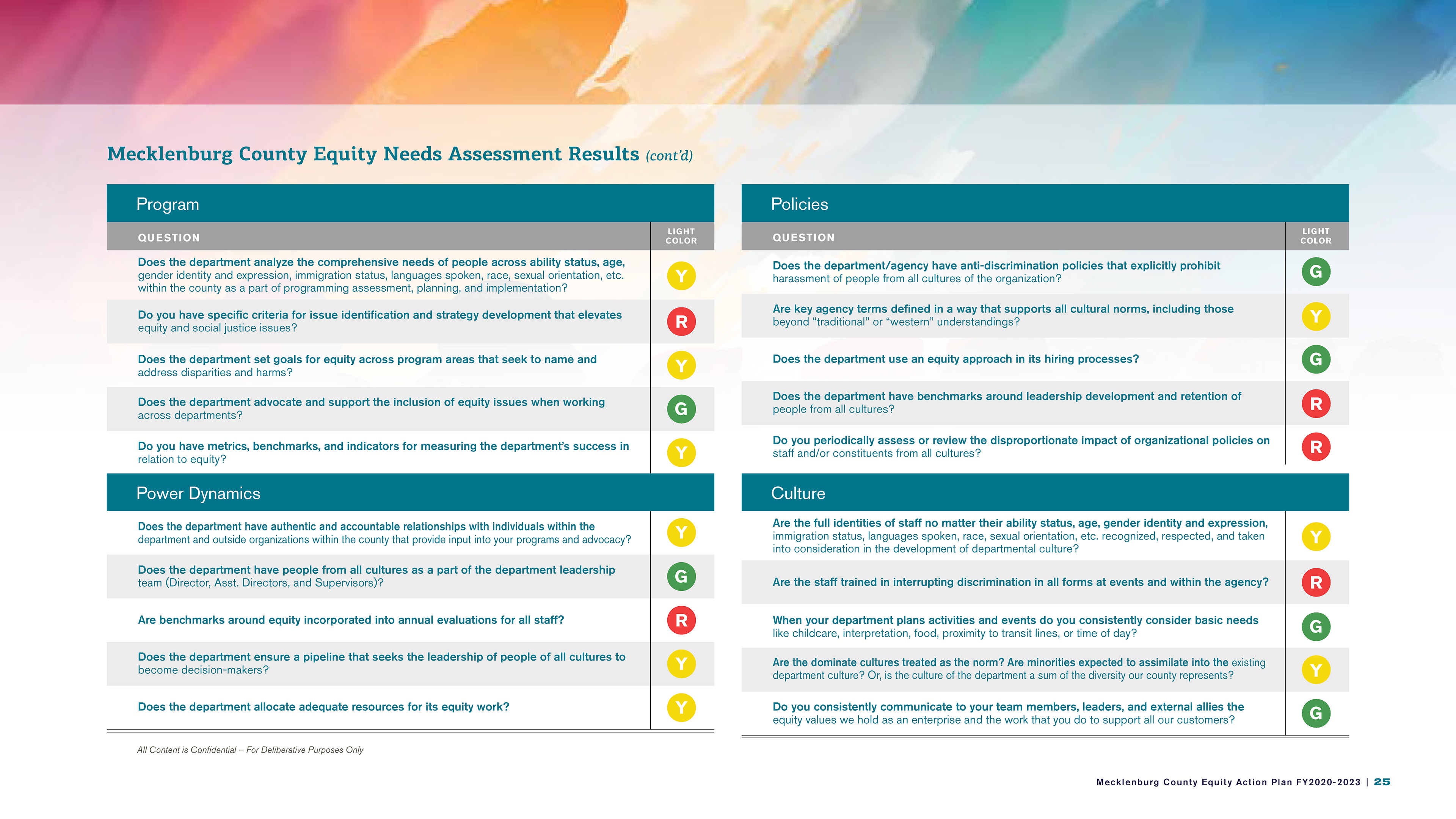 Mecklenburg County Equity Needs Assessment Results (cont'd)

Program

| QUESTION | LIGHT COLOR |
|---|---|
| Does the department analyze the comprehensive needs of people across ability status, age, gender identity and expression, immigration status, languages spoken, race, sexual orientation, etc. within the county as a part of programming assessment, planning, and implementation? | Y |
| Do you have specific criteria for issue identification and strategy development that elevates equity and social justice issues? | R |
| Does the department set goals for equity across program areas that seek to name and address disparities and harms? | Y |
| Does the department advocate and support the inclusion of equity issues when working across departments? | G |
| Do you have metrics, benchmarks, and indicators for measuring the department's success in relation to equity? | Y |

Power Dynamics

| | |
|---|---|
| Does the department have authentic and accountable relationships with individuals within the department and outside organizations within the county that provide input into your programs and advocacy? | Y |
| Does the department have people from all cultures as a part of the department leadership team (Director, Asst. Directors, and Supervisors)? | G |
| Are benchmarks around equity incorporated into annual evaluations for all staff? | R |
| Does the department ensure a pipeline that seeks the leadership of people of all cultures to become decision-makers? | Y |
| Does the department allocate adequate resources for its equity work? | Y |

All Content is Confidential – For Deliberative Purposes Only

Policies

| QUESTION | LIGHT COLOR |
|---|---|
| Does the department/agency have anti-discrimination policies that explicitly prohibit harassment of people from all cultures of the organization? | G |
| Are key agency terms defined in a way that supports all cultural norms, including those beyond "traditional" or "western" understandings? | Y |
| Does the department use an equity approach in its hiring processes? | G |
| Does the department have benchmarks around leadership development and retention of people from all cultures? | R |
| Do you periodically assess or review the disproportionate impact of organizational policies on staff and/or constituents from all cultures? | R |

Culture

| | |
|---|---|
| Are the full identities of staff no matter their ability status, age, gender identity and expression, immigration status, languages spoken, race, sexual orientation, etc. recognized, respected, and taken into consideration in the development of departmental culture? | Y |
| Are the staff trained in interrupting discrimination in all forms at events and within the agency? | R |
| When your department plans activities and events do you consistently consider basic needs like childcare, interpretation, food, proximity to transit lines, or time of day? | G |
| Are the dominate cultures treated as the norm? Are minorities expected to assimilate into the existing department culture? Or, is the culture of the department a sum of the diversity our county represents? | Y |
| Do you consistently communicate to your team members, leaders, and external allies the equity values we hold as an enterprise and the work that you do to support all our customers? | G |

Mecklenburg County Equity Action Plan FY2020-2023 | 25